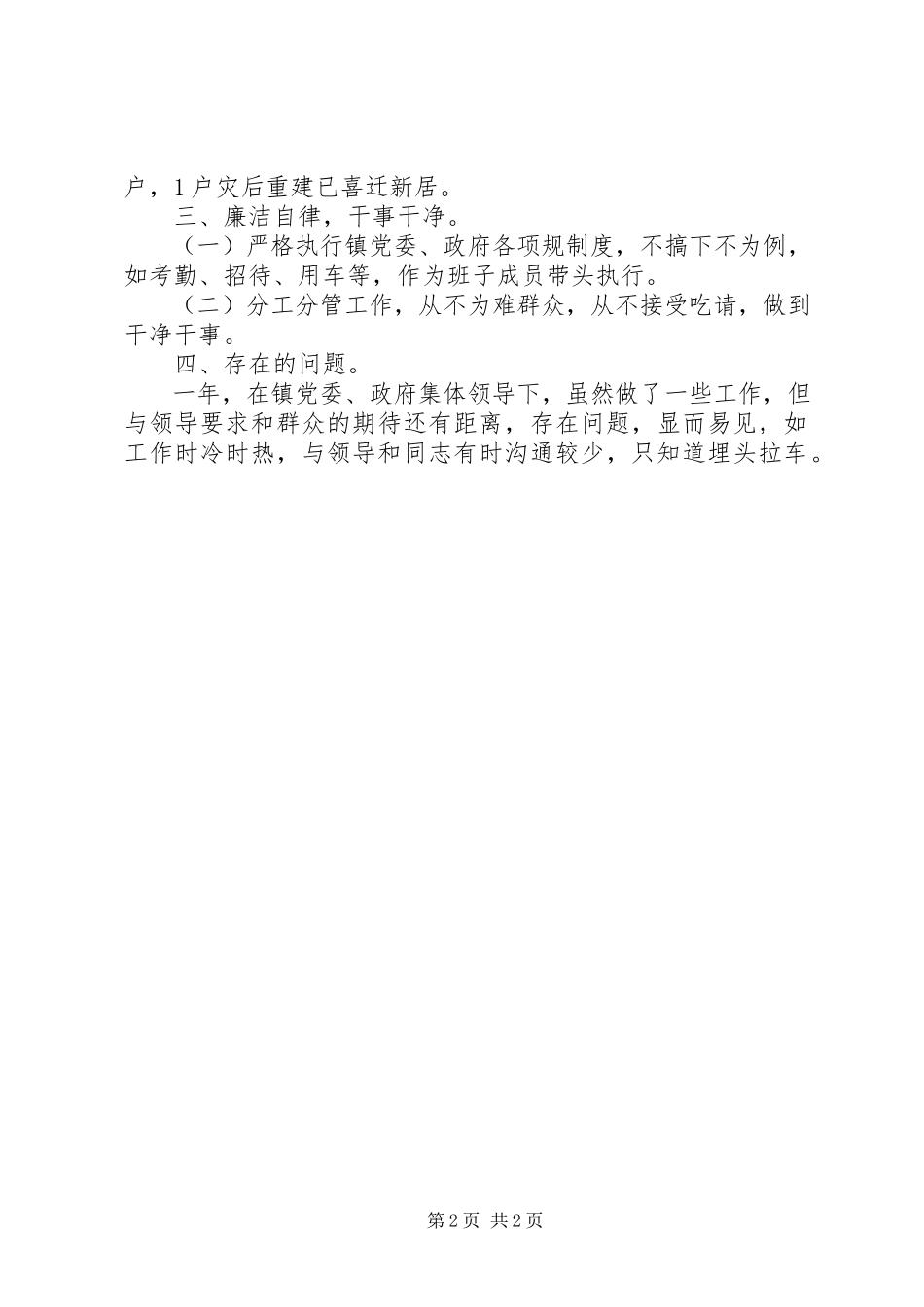 户，1户灾后重建已喜迁新居。

三、廉洁自律，干事干净。

（一）严格执行镇党委、政府各项规制度，不搞下不为例，如考勤、招待、用车等，作为班子成员带头执行。

（二）分工分管工作，从不为难群众，从不接受吃请，做到干净干事。

四、存在的问题。

一年，在镇党委、政府集体领导下，虽然做了一些工作，但与领导要求和群众的期待还有距离，存在问题，显而易见，如工作时冷时热，与领导和同志有时沟通较少，只知道埋头拉车。

第2页 共2页